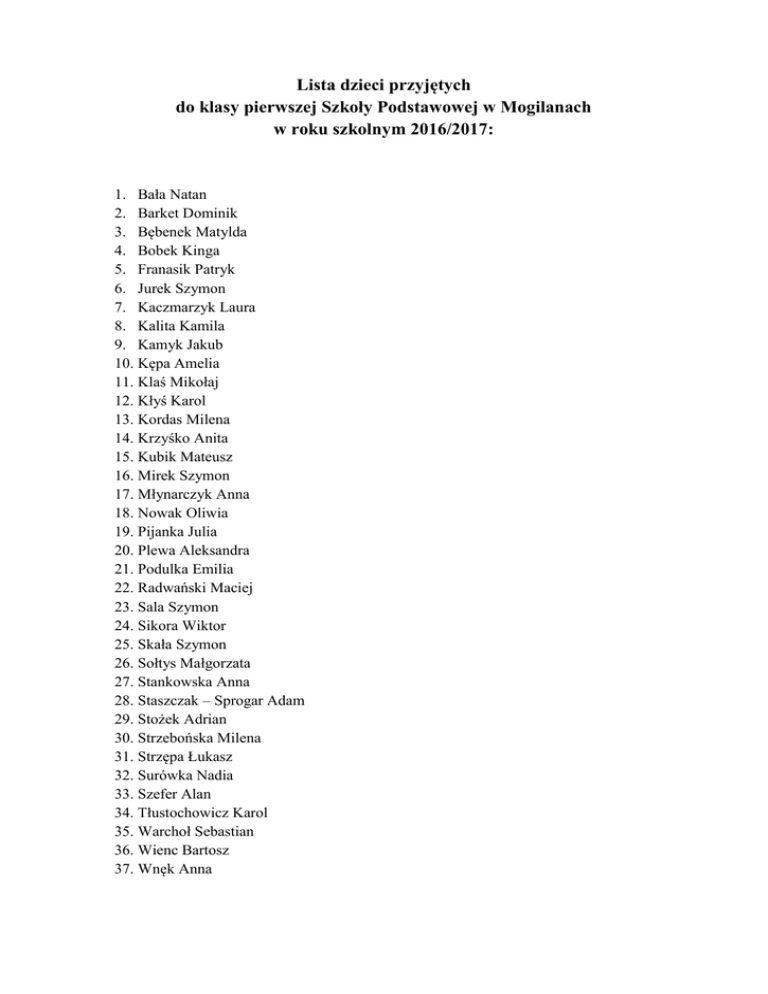 Lista dzieci przyjętych
do klasy pierwszej Szkoły Podstawowej w Mogilanach
w roku szkolnym 2016/2017:

1. Bała Natan
2. Barket Dominik
3. Bębenek Matylda
4. Bobek Kinga
5. Franasik Patryk
6. Jurek Szymon
7. Kaczmarzyk Laura
8. Kalita Kamila
9. Kamyk Jakub
10. Kępa Amelia
11. Klaś Mikołaj
12. Kłyś Karol
13. Kordas Milena
14. Krzyśko Anita
15. Kubik Mateusz
16. Mirek Szymon
17. Młynarczyk Anna
18. Nowak Oliwia
19. Pijanka Julia
20. Plewa Aleksandra
21. Podulka Emilia
22. Radwański Maciej
23. Sala Szymon
24. Sikora Wiktor
25. Skała Szymon
26. Sołtys Małgorzata
27. Stankowska Anna
28. Staszczak – Sprogar Adam
29. Stożek Adrian
30. Strzebońska Milena
31. Strzępa Łukasz
32. Surówka Nadia
33. Szefer Alan
34. Tłustochowicz Karol
35. Warchoł Sebastian
36. Wienc Bartosz
37. Wnęk Anna